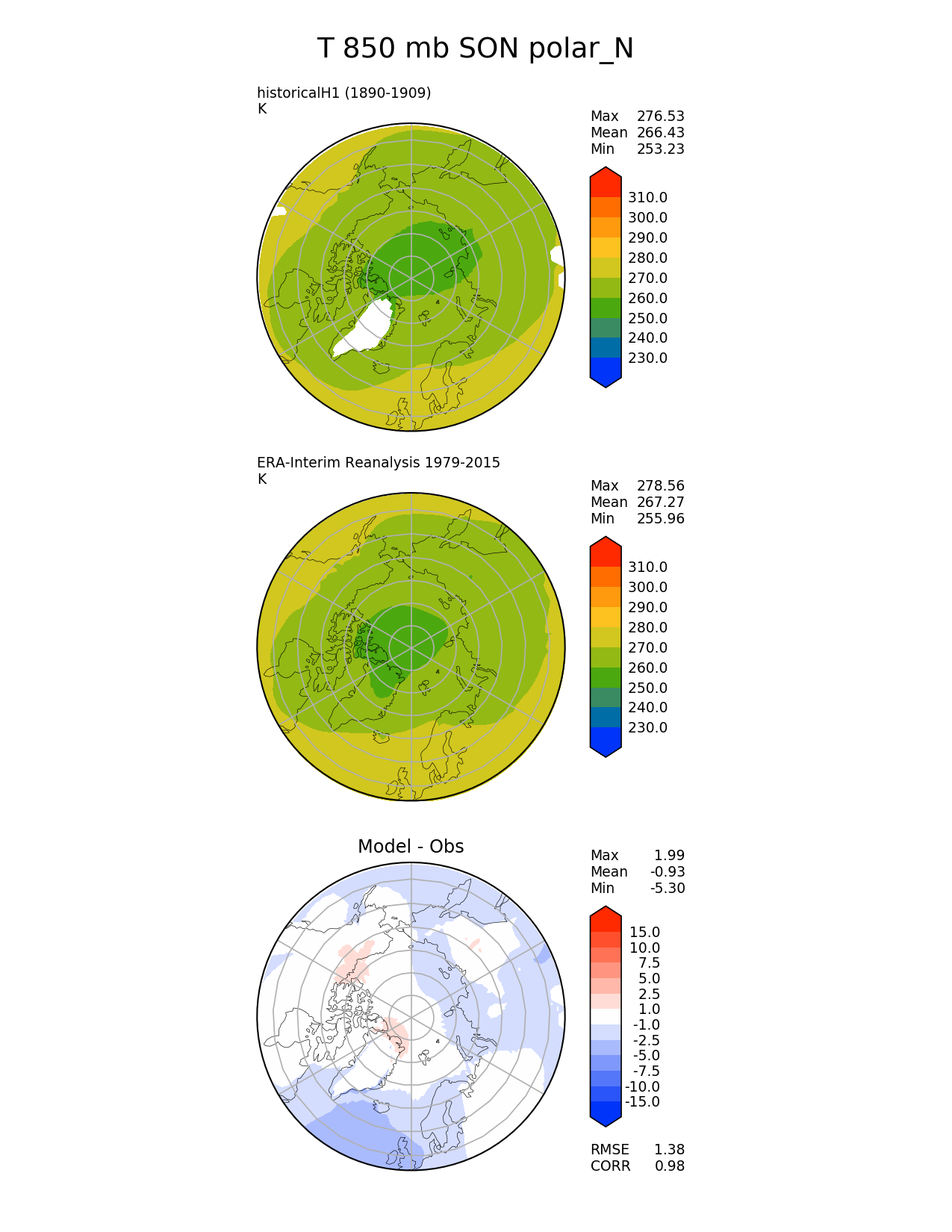 T 850 mb SON polar_N

historicalH1 (1890-1909)
K

Max 276.53
Mean 266.43
Min 253.23

310.0
300.0
290.0
280.0
270.0
260.0
250.0
240.0
230.0

ERA-Interim Reanalysis 1979-2015
K

Max 278.56
Mean 267.27
Min 255.96

310.0
300.0
290.0
280.0
270.0
260.0
250.0
240.0
230.0

Model - Obs

Max 1.99
Mean -0.93
Min -5.30

15.0
10.0
7.5
5.0
2.5
1.0
-1.0
-2.5
-5.0
-7.5
-10.0
-15.0

RMSE 1.38
CORR 0.98